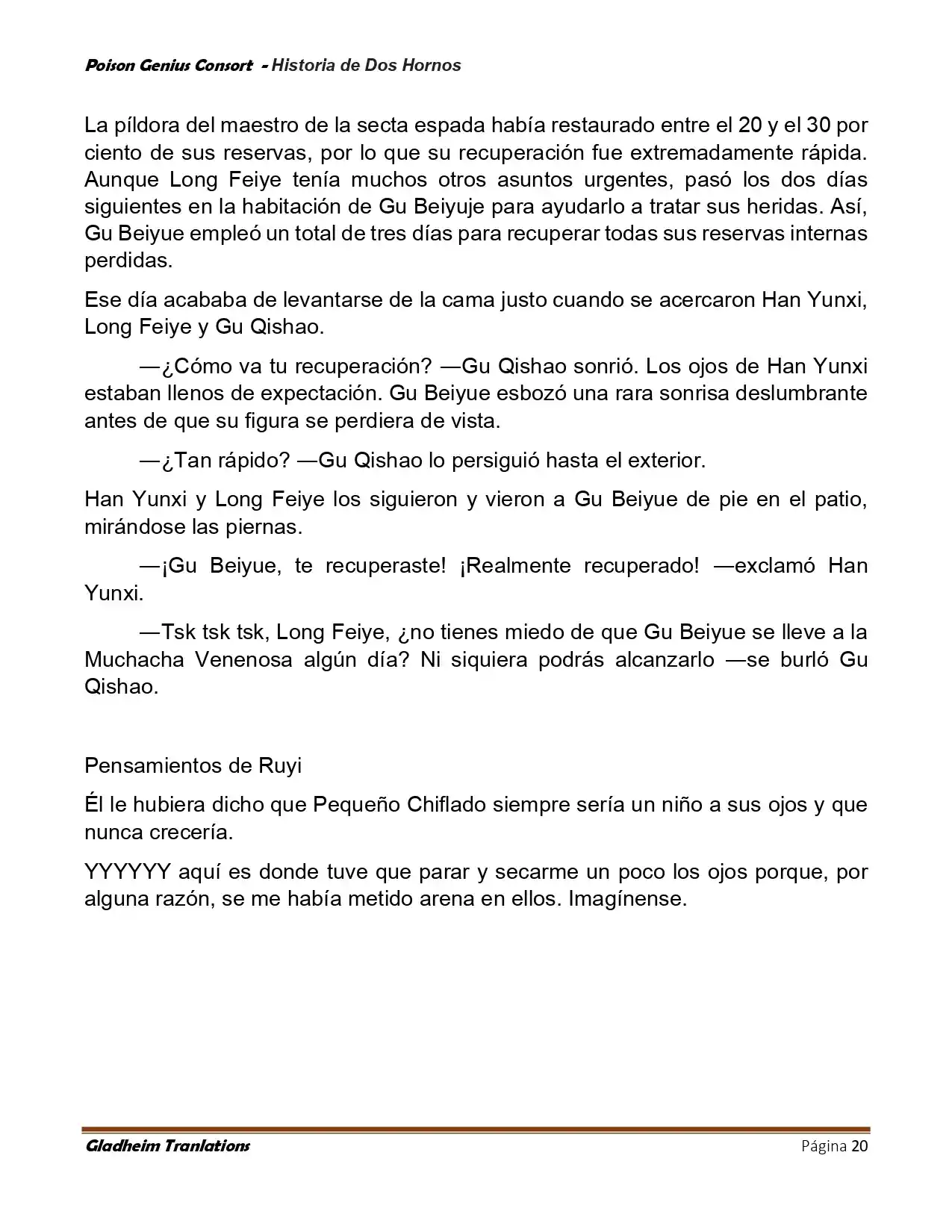 Poison Genius Consort - Historia de Dos Hornos

La píldora del maestro de la secta espada había restaurado entre el 20 y el 30 por ciento de sus reservas, por lo que su recuperación fue extremadamente rápida. Aunque Long Feiye tenía muchos otros asuntos urgentes, pasó los dos días siguientes en la habitación de Gu Beiyuje para ayudarlo a tratar sus heridas. Así, Gu Beiyue empleó un total de tres días para recuperar todas sus reservas internas perdidas.

Ese día acababa de levantarse de la cama justo cuando se acercaron Han Yunxi, Long Feiye y Gu Qishao.

—¿Cómo va tu recuperación? —Gu Qishao sonrió. Los ojos de Han Yunxi estaban llenos de expectación. Gu Beiyue esbozó una rara sonrisa deslumbrante antes de que su figura se perdiera de vista.

—¿Tan rápido? —Gu Qishao lo persiguió hasta el exterior.

Han Yunxi y Long Feiye los siguieron y vieron a Gu Beiyue de pie en el patio, mirándose las piernas.

—¡Gu Beiyue, te recuperaste! ¡Realmente recuperado! —exclamó Han Yunxi.

—Tsk tsk tsk, Long Feiye, ¿no tienes miedo de que Gu Beiyue se lleve a la Muchacha Venenosa algún día? Ni siquiera podrás alcanzarlo —se burló Gu Qishao.

Pensamientos de Ruyi

Él le hubiera dicho que Pequeño Chiflado siempre sería un niño a sus ojos y que nunca crecería.

YYYYYY aquí es donde tuve que parar y secarme un poco los ojos porque, por alguna razón, se me había metido arena en ellos. Imagínense.

Gladheim Tranlations
Página 20